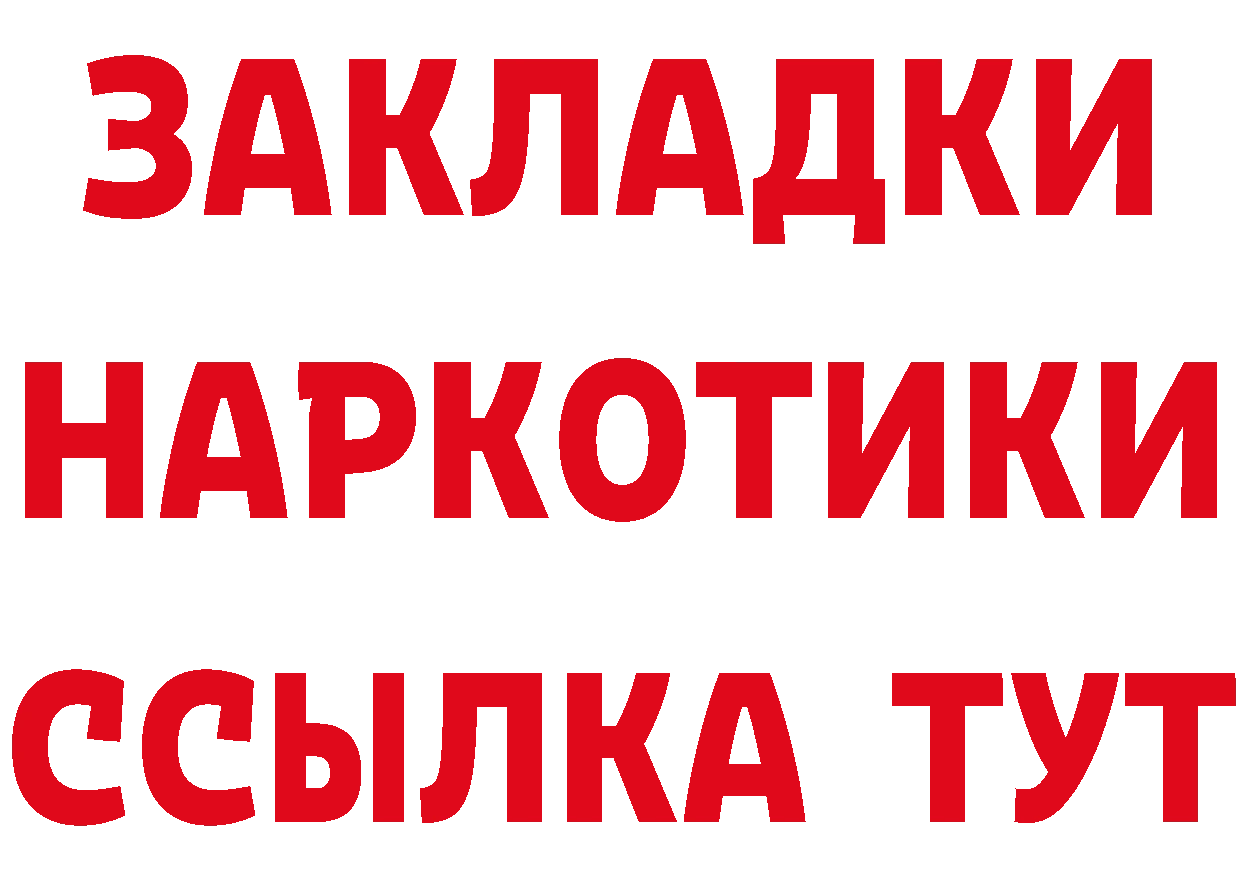 ЗАКЛАДКИ НАРКОТИКИ ССЫЛКА ТУТ